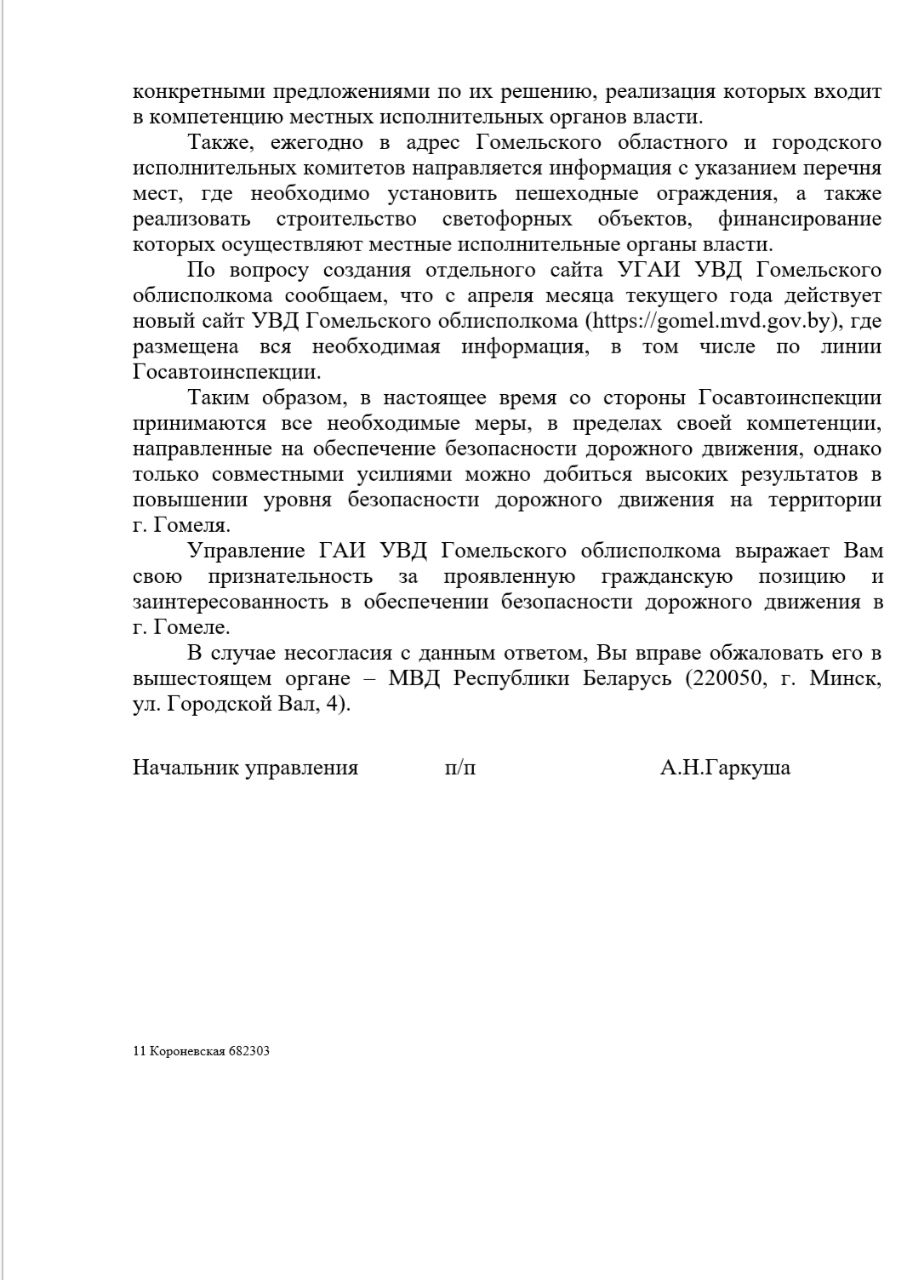 конкретными предложениями по их решению, реализация которых входит в компетенцию местных исполнительных органов власти.

Также, ежегодно в адрес Гомельского областного и городского исполнительных комитетов направляется информация с указанием перечня мест, где необходимо установить пешеходные ограждения, а также реализовать строительство светофорных объектов, финансирование которых осуществляют местные исполнительные органы власти.

По вопросу создания отдельного сайта УГАИ УВД Гомельского облисполкома сообщаем, что с апреля месяца текущего года действует новый сайт УВД Гомельского облисполкома (https://gomel.mvd.gov.by), где размещена вся необходимая информация, в том числе по линии Госавтоинспекции.

Таким образом, в настоящее время со стороны Госавтоинспекции принимаются все необходимые меры, в пределах своей компетенции, направленные на обеспечение безопасности дорожного движения, однако только совместными усилиями можно добиться высоких результатов в повышении уровня безопасности дорожного движения на территории г. Гомеля.

Управление ГАИ УВД Гомельского облисполкома выражает Вам свою признательность за проявленную гражданскую позицию и заинтересованность в обеспечении безопасности дорожного движения в г. Гомеле.

В случае несогласия с данным ответом, Вы вправе обжаловать его в вышестоящем органе – МВД Республики Беларусь (220050, г. Минск, ул. Городской Вал, 4).

Начальник управления п/п А.Н.Гаркуша

11 Короневская 682303